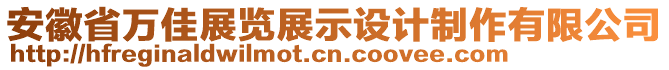 安徽省万佳展览展示设计制作有限公司
http://hfreginaldwilmot.cn.coovee.com